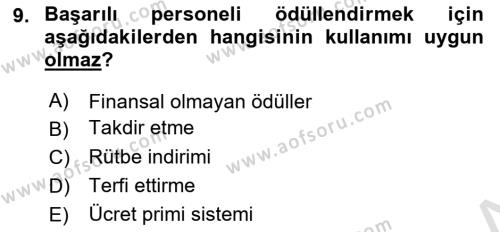 9. Başarılı personeli ödüllendirmek için aşağıdakilerden hangisinin kullanımı uygun olmaz?

A) Finansal olmayan ödüller
B) Takdir etme
C) Rütbe indirimi
D) Terfi ettirme
E) Ücret primi sistemi

www.aofsoru.com